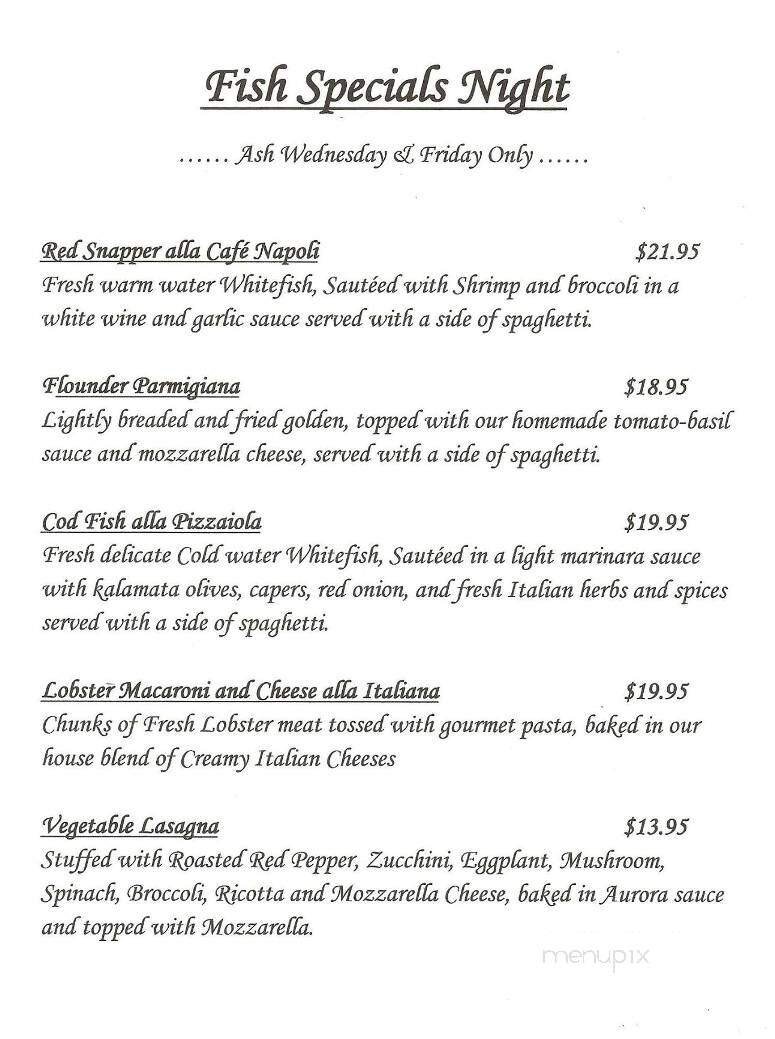 Fish Specials Night

…… Ash Wednesday & Friday Only ……

Red Snapper alla Café Napoli $21.95
Fresh warm water Whitefish, Sautéed with Shrimp and broccoli in a white wine and garlic sauce served with a side of spaghetti.

Flounder Parmigiana $18.95
Lightly breaded and fried golden, topped with our homemade tomato-basil sauce and mozzarella cheese, served with a side of spaghetti.

Cod Fish alla Pizzaiola $19.95
Fresh delicate Cold water Whitefish, Sautéed in a light marinara sauce with kalamata olives, capers, red onion, and fresh Italian herbs and spices served with a side of spaghetti.

Lobster Macaroni and Cheese alla Italiana $19.95
Chunks of Fresh Lobster meat tossed with gourmet pasta, baked in our house blend of Creamy Italian Cheeses

Vegetable Lasagna $13.95
Stuffed with Roasted Red Pepper, Zucchini, Eggplant, Mushroom, Spinach, Broccoli, Ricotta and Mozzarella Cheese, baked in Aurora sauce and topped with Mozzarella.

menupix